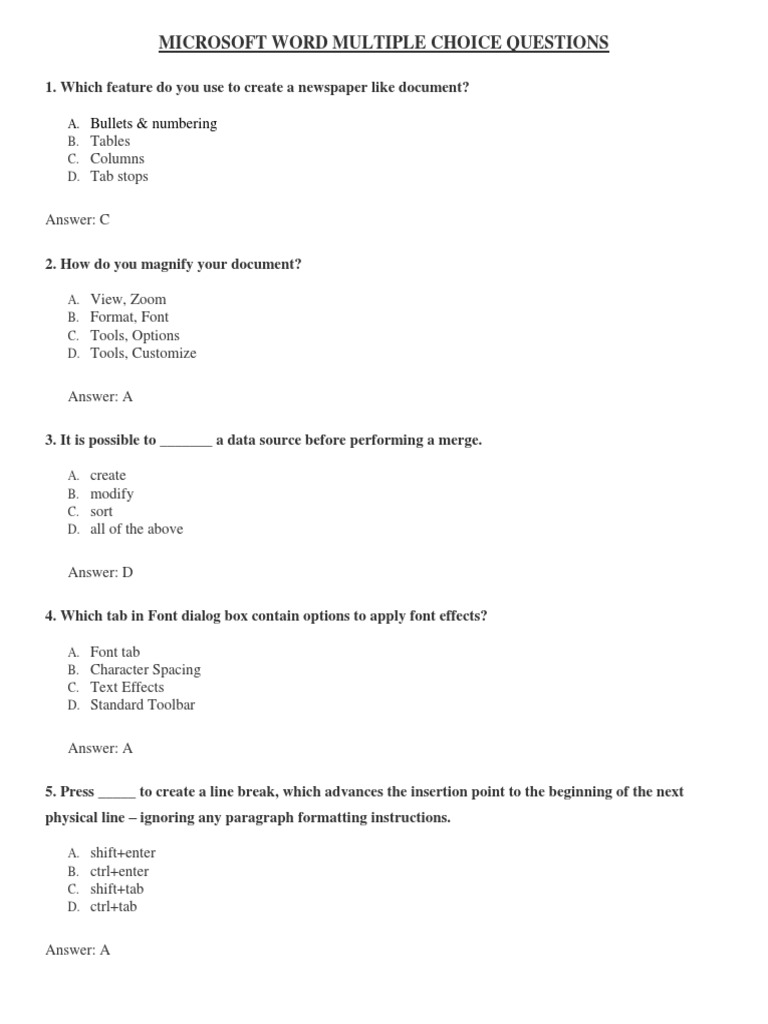 MICROSOFT WORD MULTIPLE CHOICE QUESTIONS

1. Which feature do you use to create a newspaper like document?

A. Bullets & numbering
B. Tables
C. Columns
D. Tab stops

Answer: C

2. How do you magnify your document?

A. View, Zoom
B. Format, Font
C. Tools, Options
D. Tools, Customize

Answer: A

3. It is possible to _______ a data source before performing a merge.

A. create
B. modify
C. sort
D. all of the above

Answer: D

4. Which tab in Font dialog box contain options to apply font effects?

A. Font tab
B. Character Spacing
C. Text Effects
D. Standard Toolbar

Answer: A

5. Press _____ to create a line break, which advances the insertion point to the beginning of the next physical line – ignoring any paragraph formatting instructions.

A. shift+enter
B. ctrl+enter
C. shift+tab
D. ctrl+tab

Answer: A